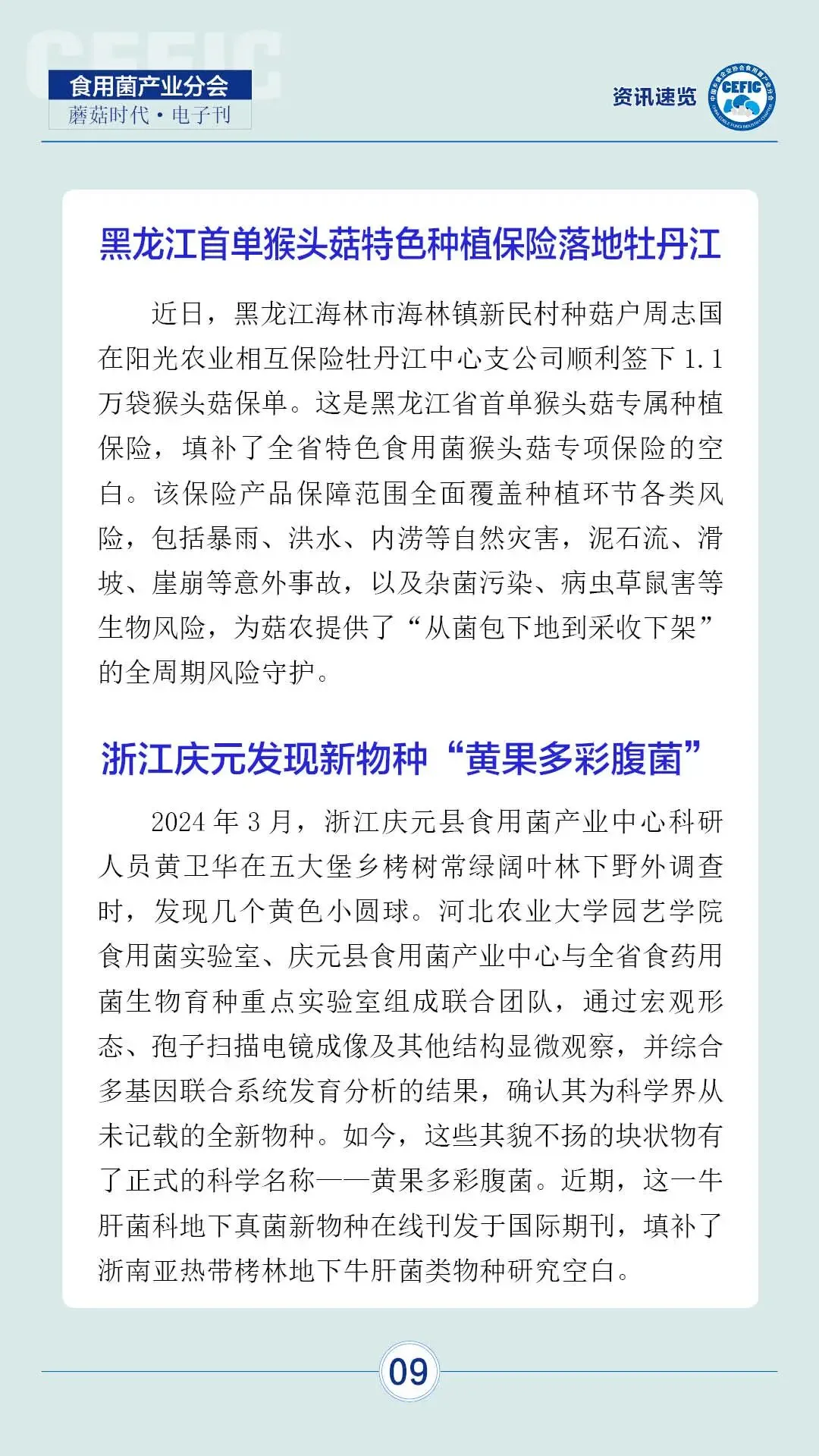 CEFIC

食用菌产业分会
蘑菇时代·电子刊

资讯速览

CEFIC

黑龙江首单猴头菇特色种植保险落地牡丹江

近日，黑龙江海林市海林镇新民村种菇户周志国在阳光农业相互保险牡丹江中心支公司顺利签下 1.1 万袋猴头菇保单。这是黑龙江省首单猴头菇专属种植保险，填补了全省特色食用菌猴头菇专项保险的空白。该保险产品保障范围全面覆盖种植环节各类风险，包括暴雨、洪水、内涝等自然灾害，泥石流、滑坡、崖崩等意外事故，以及杂菌污染、病虫草鼠害等生物风险，为菇农提供了“从菌包下地到采收下架”的全周期风险守护。

浙江庆元发现新物种“黄果多彩腹菌”

2024 年 3 月，浙江庆元县食用菌产业中心科研人员黄卫华在五大堡乡栲树常绿阔叶林下野外调查时，发现几个黄色小圆球。河北农业大学园艺学院食用菌实验室、庆元县食用菌产业中心与全省食药用菌生物育种重点实验室组成联合团队，通过宏观形态、孢子扫描电镜成像及其他结构显微观察，并综合多基因联合系统发育分析的结果，确认其为科学界从未记载的全新物种。如今，这些其貌不扬的块状物有了正式的科学名称——黄果多彩腹菌。近期，这一牛肝菌科地下真菌新物种在线刊发于国际期刊，填补了浙南亚热带栲林地下牛肝菌类物种研究空白。

09